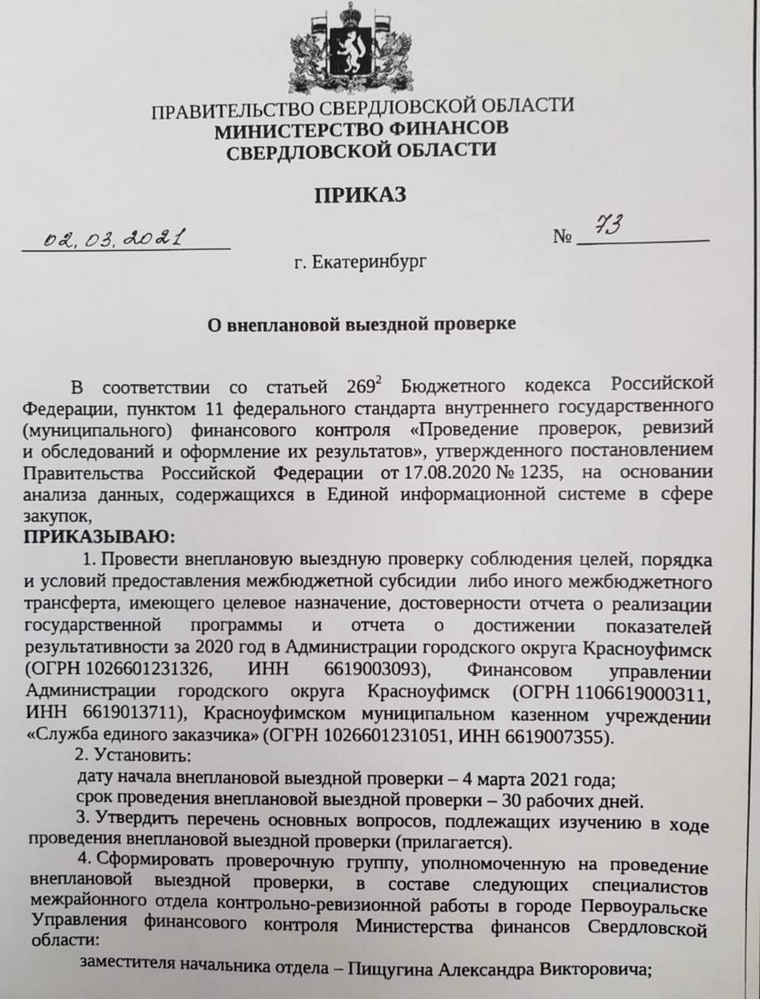 ПРАВИТЕЛЬСТВО СВЕРДЛОВСКОЙ ОБЛАСТИ
МИНИСТЕРСТВО ФИНАНСОВ
СВЕРДЛОВСКОЙ ОБЛАСТИ

ПРИКАЗ

02.03.2021 № 73

г. Екатеринбург

О внеплановой выездной проверке

В соответствии со статьей $269^2$ Бюджетного кодекса Российской Федерации, пунктом 11 федерального стандарта внутреннего государственного (муниципального) финансового контроля «Проведение проверок, ревизий и обследований и оформление их результатов», утвержденного постановлением Правительства Российской Федерации от 17.08.2020 № 1235, на основании анализа данных, содержащихся в Единой информационной системе в сфере закупок,

ПРИКАЗЫВАЮ:

1. Провести внеплановую выездную проверку соблюдения целей, порядка и условий предоставления межбюджетной субсидии либо иного межбюджетного трансферта, имеющего целевое назначение, достоверности отчета о реализации государственной программы и отчета о достижении показателей результативности за 2020 год в Администрации городского округа Красноуфимск (ОГРН 1026601231326, ИНН 6619003093), Финансовом управлении Администрации городского округа Красноуфимск (ОГРН 1106619000311, ИНН 6619013711), Красноуфимском муниципальном казенном учреждении «Служба единого заказчика» (ОГРН 1026601231051, ИНН 6619007355).

2. Установить:
дату начала внеплановой выездной проверки – 4 марта 2021 года;
срок проведения внеплановой выездной проверки – 30 рабочих дней.

3. Утвердить перечень основных вопросов, подлежащих изучению в ходе проведения внеплановой выездной проверки (прилагается).

4. Сформировать проверочную группу, уполномоченную на проведение внеплановой выездной проверки, в составе следующих специалистов межрайонного отдела контрольно-ревизионной работы в городе Первоуральске Управления финансового контроля Министерства финансов Свердловской области:

заместителя начальника отдела – Пищугина Александра Викторовича;